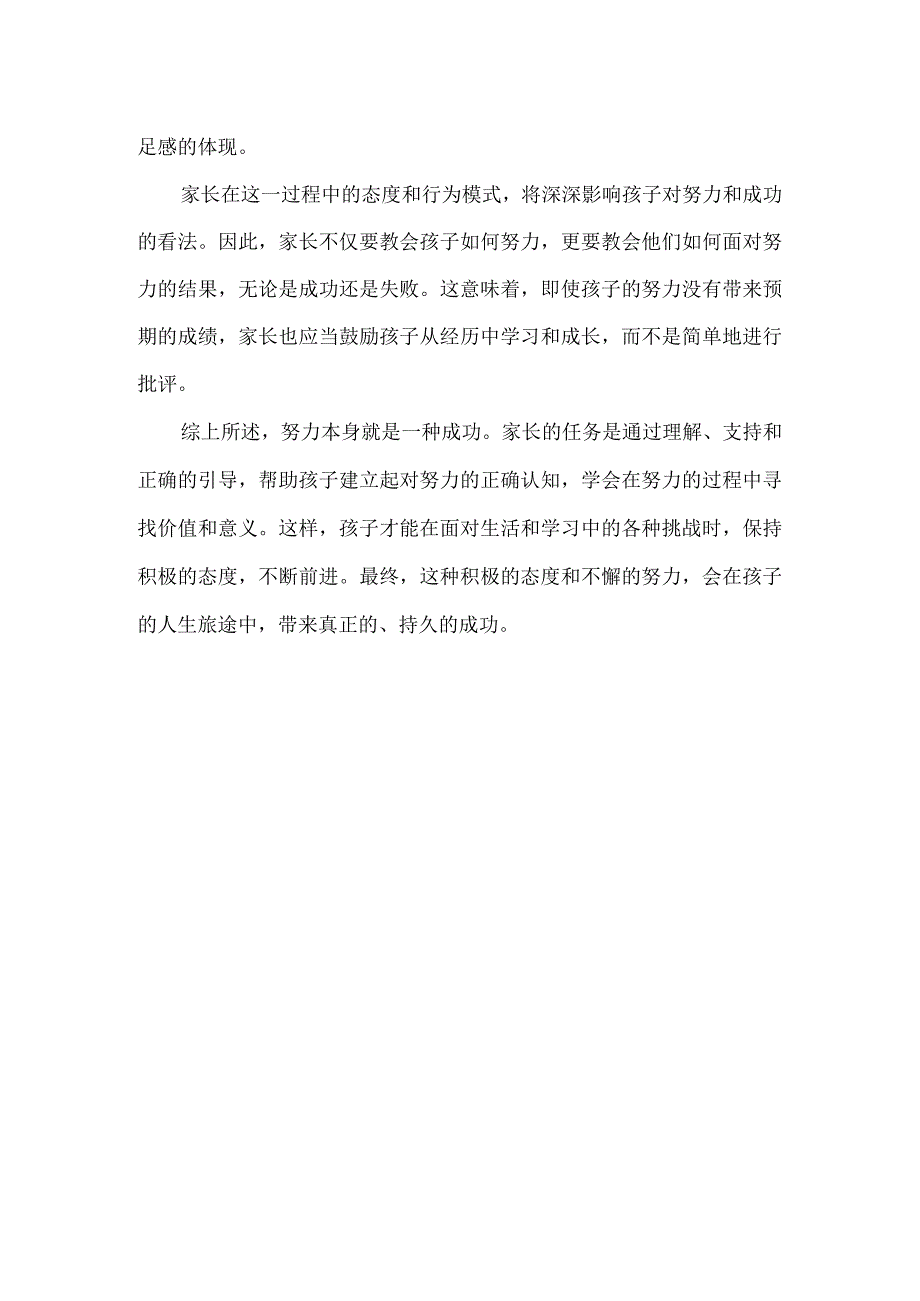 足感的体现。

家长在这一过程中的态度和行为模式，将深深影响孩子对努力和成功的看法。因此，家长不仅要教会孩子如何努力，更要教会他们如何面对努力的结果，无论是成功还是失败。这意味着，即使孩子的努力没有带来预期的成绩，家长也应当鼓励孩子从经历中学习和成长，而不是简单地进行批评。

综上所述，努力本身就是一种成功。家长的任务是通过理解、支持和正确的引导，帮助孩子建立起对努力的正确认知，学会在努力的过程中寻找价值和意义。这样，孩子才能在面对生活和学习中的各种挑战时，保持积极的态度，不断前进。最终，这种积极的态度和不懈的努力，会在孩子的人生旅途中，带来真正的、持久的成功。